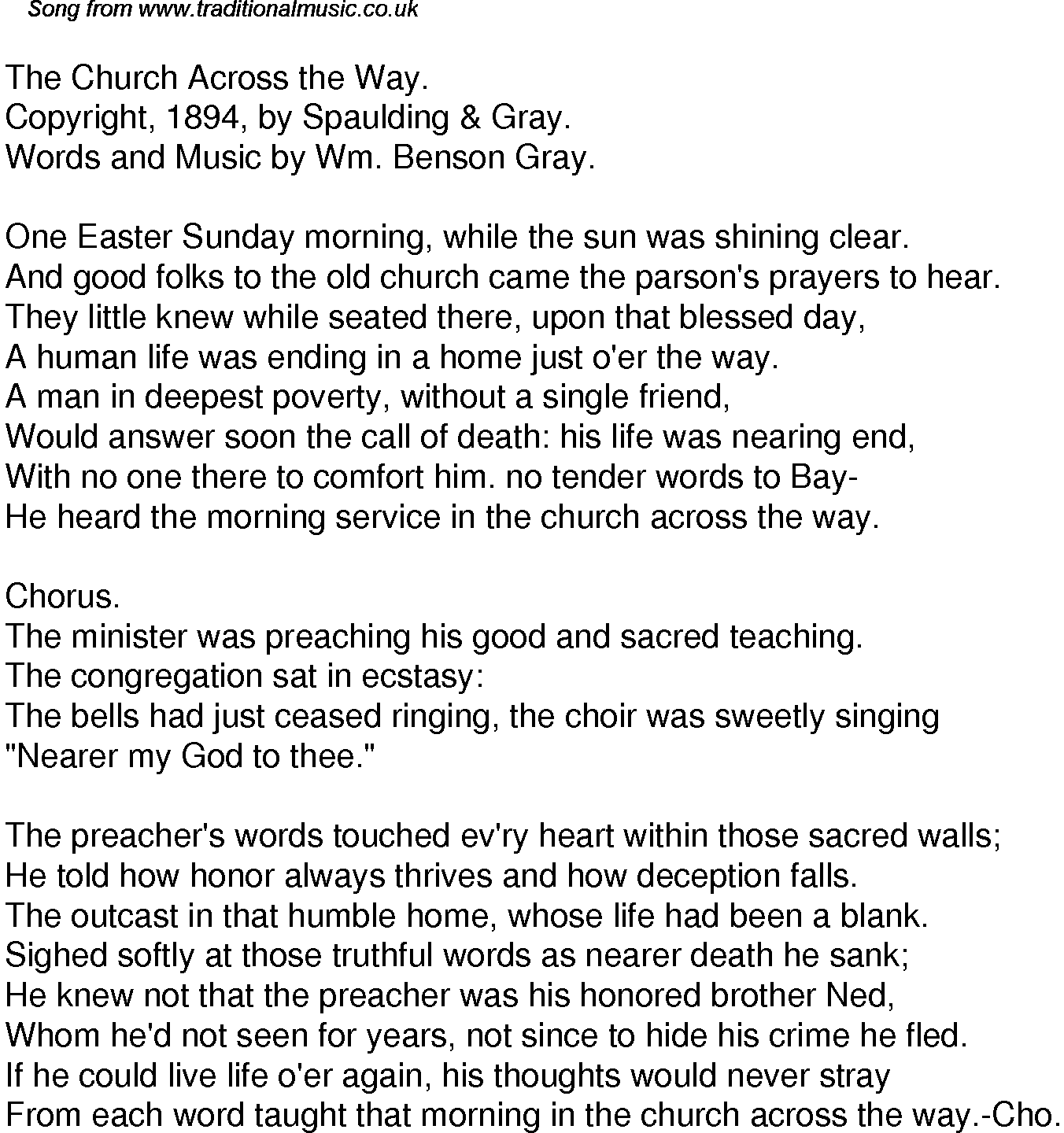 Song from www.traditionalmusic.co.uk

The Church Across the Way.
Copyright, 1894, by Spaulding & Gray.
Words and Music by Wm. Benson Gray.

One Easter Sunday morning, while the sun was shining clear.
And good folks to the old church came the parson's prayers to hear.
They little knew while seated there, upon that blessed day,
A human life was ending in a home just o'er the way.
A man in deepest poverty, without a single friend,
Would answer soon the call of death: his life was nearing end,
With no one there to comfort him. no tender words to Bay-
He heard the morning service in the church across the way.

Chorus.
The minister was preaching his good and sacred teaching.
The congregation sat in ecstasy:
The bells had just ceased ringing, the choir was sweetly singing
"Nearer my God to thee."

The preacher's words touched ev'ry heart within those sacred walls;
He told how honor always thrives and how deception falls.
The outcast in that humble home, whose life had been a blank.
Sighed softly at those truthful words as nearer death he sank;
He knew not that the preacher was his honored brother Ned,
Whom he'd not seen for years, not since to hide his crime he fled.
If he could live life o'er again, his thoughts would never stray
From each word taught that morning in the church across the way.-Cho.